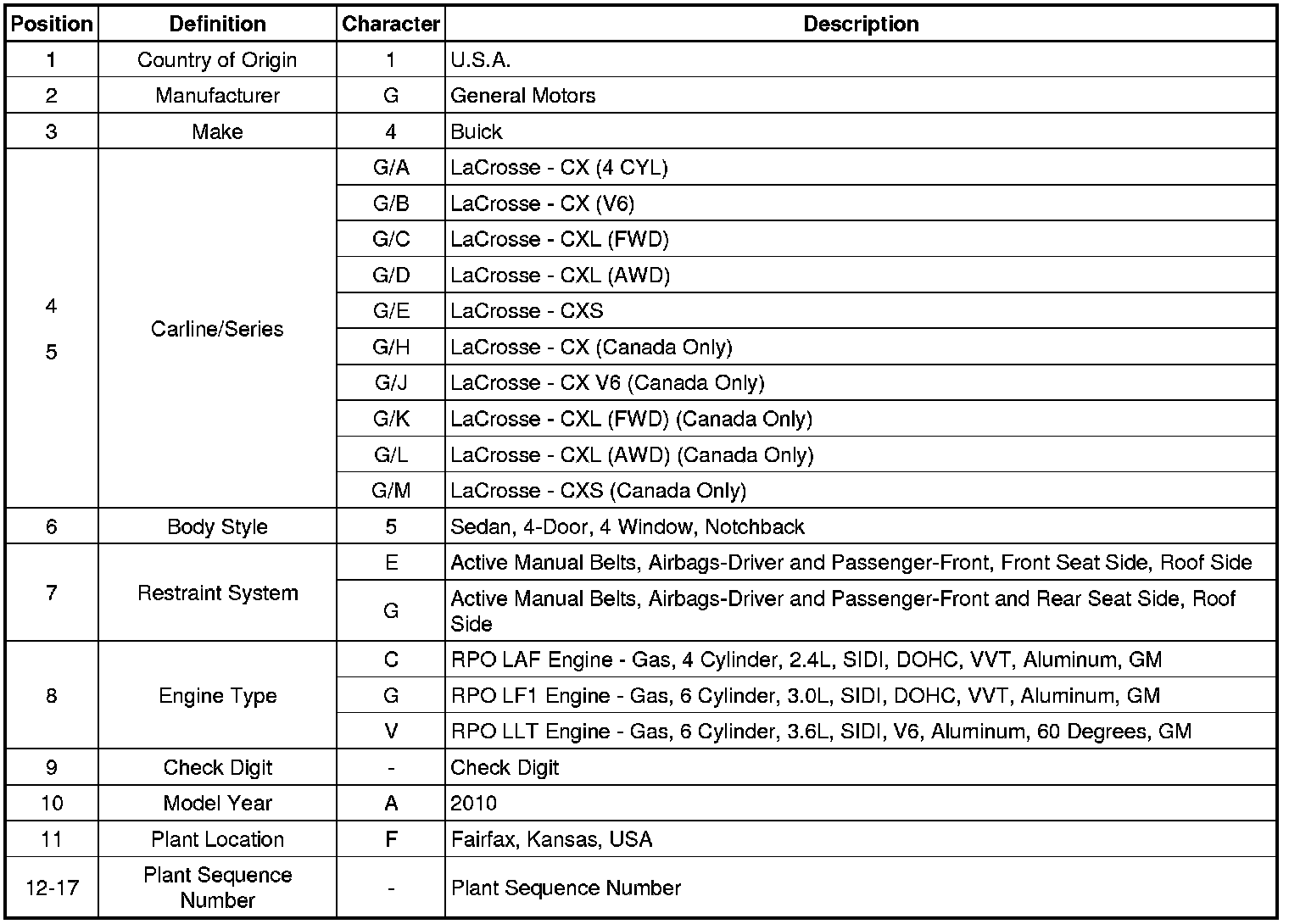 | Position | Definition | Character | Description |
|---|---|---|---|
| 1 | Country of Origin | 1 | U.S.A. |
| 2 | Manufacturer | G | General Motors |
| 3 | Make | 4 | Buick |
| 4 5 | Carline/Series | G/A | LaCrosse - CX (4 CYL) |
| | | G/B | LaCrosse - CX (V6) |
| | | G/C | LaCrosse - CXL (FWD) |
| | | G/D | LaCrosse - CXL (AWD) |
| | | G/E | LaCrosse - CXS |
| | | G/H | LaCrosse - CX (Canada Only) |
| | | G/J | LaCrosse - CX V6 (Canada Only) |
| | | G/K | LaCrosse - CXL (FWD) (Canada Only) |
| | | G/L | LaCrosse - CXL (AWD) (Canada Only) |
| | | G/M | LaCrosse - CXS (Canada Only) |
| 6 | Body Style | 5 | Sedan, 4-Door, 4 Window, Notchback |
| 7 | Restraint System | E | Active Manual Belts, Airbags-Driver and Passenger-Front, Front Seat Side, Roof Side |
| | | G | Active Manual Belts, Airbags-Driver and Passenger-Front and Rear Seat Side, Roof Side |
| 8 | Engine Type | C | RPO LAF Engine - Gas, 4 Cylinder, 2.4L, SIDI, DOHC, VVT, Aluminum, GM |
| | | G | RPO LF1 Engine - Gas, 6 Cylinder, 3.0L, SIDI, DOHC, VVT, Aluminum, GM |
| | | V | RPO LLT Engine - Gas, 6 Cylinder, 3.6L, SIDI, V6, Aluminum, 60 Degrees, GM |
| 9 | Check Digit | - | Check Digit |
| 10 | Model Year | A | 2010 |
| 11 | Plant Location | F | Fairfax, Kansas, USA |
| 12-17 | Plant Sequence Number | - | Plant Sequence Number |